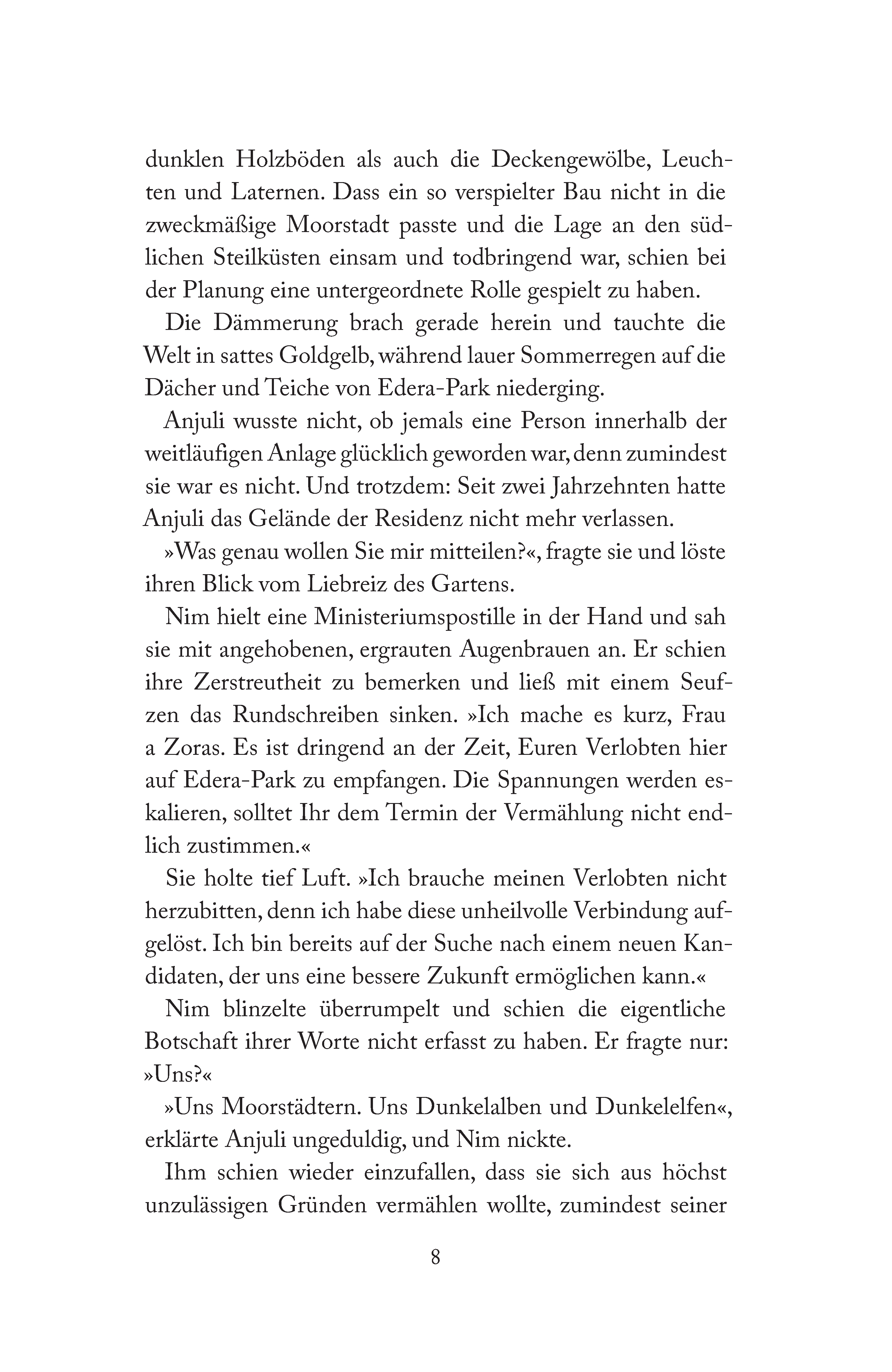 dunklen Holzböden als auch die Deckengewölbe, Leuchten und Laternen. Dass ein so verspielter Bau nicht in die zweckmäßige Moorstadt passte und die Lage an den südlichen Steilküsten einsam und todbringend war, schien bei der Planung eine untergeordnete Rolle gespielt zu haben.

Die Dämmerung brach gerade herein und tauchte die Welt in sattes Goldgelb, während lauer Sommerregen auf die Dächer und Teiche von Edera-Park niederging.

Anjuli wusste nicht, ob jemals eine Person innerhalb der weitläufigen Anlage glücklich geworden war, denn zumindest sie war es nicht. Und trotzdem: Seit zwei Jahrzehnten hatte Anjuli das Gelände der Residenz nicht mehr verlassen.

»Was genau wollen Sie mir mitteilen?«, fragte sie und löste ihren Blick vom Liebreiz des Gartens.

Nim hielt eine Ministeriumspostille in der Hand und sah sie mit angehobenen, ergrauten Augenbrauen an. Er schien ihre Zerstreutheit zu bemerken und ließ mit einem Seufzen das Rundschreiben sinken. »Ich mache es kurz, Frau a Zoras. Es ist dringend an der Zeit, Euren Verlobten hier auf Edera-Park zu empfangen. Die Spannungen werden eskalieren, solltet Ihr dem Termin der Vermählung nicht endlich zustimmen.«

Sie holte tief Luft. »Ich brauche meinen Verlobten nicht herzubitten, denn ich habe diese unheilvolle Verbindung aufgelöst. Ich bin bereits auf der Suche nach einem neuen Kandidaten, der uns eine bessere Zukunft ermöglichen kann.«

Nim blinzelte überrumpelt und schien die eigentliche Botschaft ihrer Worte nicht erfasst zu haben. Er fragte nur: »Uns?«

»Uns Moorstädtern. Uns Dunkelalben und Dunkelelfen«, erklärte Anjuli ungeduldig, und Nim nickte.

Ihm schien wieder einzufallen, dass sie sich aus höchst unzulässigen Gründen vermählen wollte, zumindest seiner

8